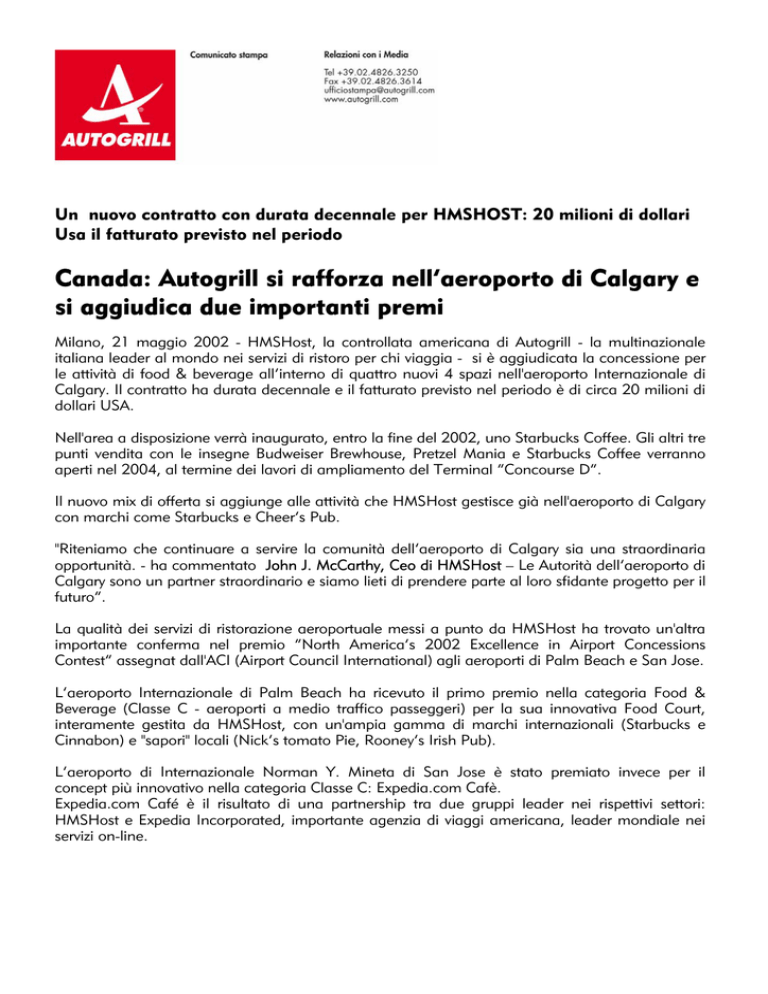 AUTOGRILL

Comunicato stampa

Relazioni con i Media

Tel +39.02.4826.3250
Fax +39.02.4826.3614
ufficiostampa@autogrill.com
www.autogrill.com

Un nuovo contratto con durata decennale per HMSHOST: 20 milioni di dollari Usa il fatturato previsto nel periodo

Canada: Autogrill si rafforza nell'aeroporto di Calgary e si aggiudica due importanti premi

Milano, 21 maggio 2002 - HMSHost, la controllata americana di Autogrill - la multinazionale italiana leader al mondo nei servizi di ristoro per chi viaggia - si è aggiudicata la concessione per le attività di food & beverage all'interno di quattro nuovi 4 spazi nell'aeroporto Internazionale di Calgary. Il contratto ha durata decennale e il fatturato previsto nel periodo è di circa 20 milioni di dollari USA.

Nell'area a disposizione verrà inaugurato, entro la fine del 2002, uno Starbucks Coffee. Gli altri tre punti vendita con le insegne Budweiser Brewhouse, Pretzel Mania e Starbucks Coffee verranno aperti nel 2004, al termine dei lavori di ampliamento del Terminal "Concourse D".

Il nuovo mix di offerta si aggiunge alle attività che HMSHost gestisce già nell'aeroporto di Calgary con marchi come Starbucks e Cheer's Pub.

"Riteniamo che continuare a servire la comunità dell'aeroporto di Calgary sia una straordinaria opportunità. - ha commentato John J. McCarthy, Ceo di HMSHost – Le Autorità dell'aeroporto di Calgary sono un partner straordinario e siamo lieti di prendere parte al loro sfidante progetto per il futuro".

La qualità dei servizi di ristorazione aeroportuale messi a punto da HMSHost ha trovato un'altra importante conferma nel premio "North America's 2002 Excellence in Airport Concessions Contest" assegnat dall'ACI (Airport Council International) agli aeroporti di Palm Beach e San Jose.

L'aeroporto Internazionale di Palm Beach ha ricevuto il primo premio nella categoria Food & Beverage (Classe C - aeroporti a medio traffico passeggeri) per la sua innovativa Food Court, interamente gestita da HMSHost, con un'ampia gamma di marchi internazionali (Starbucks e Cinnabon) e "sapori" locali (Nick's tomato Pie, Rooney's Irish Pub).

L'aeroporto di Internazionale Norman Y. Mineta di San Jose è stato premiato invece per il concept più innovativo nella categoria Classe C: Expedia.com Cafè.
Expedia.com Café è il risultato di una partnership tra due gruppi leader nei rispettivi settori: HMSHost e Expedia Incorporated, importante agenzia di viaggi americana, leader mondiale nei servizi on-line.